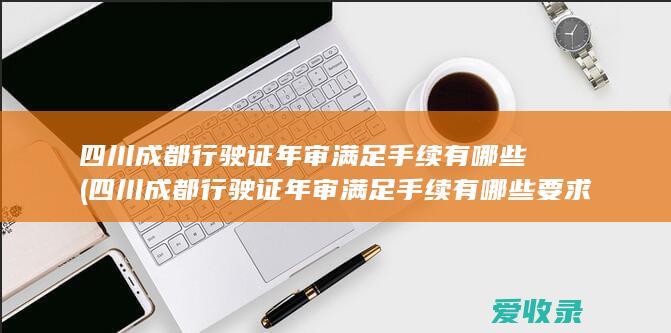 四川成都行驶证年审满足手续有哪些
(四川成都行驶证年审满足手续有哪些要求

爱收录